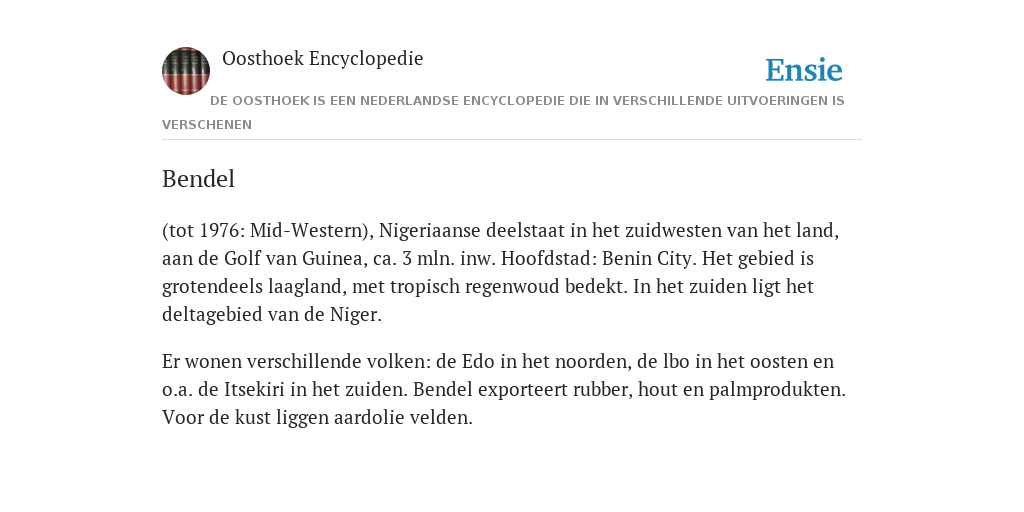 Oosthoek Encyclopedie

Ensie

DE OOSTHOEK IS EEN NEDERLANDSE ENCYCLOPEDIE DIE IN VERSCHILLENDE UITVOERINGEN IS VERSCHENEN

Bendel

(tot 1976: Mid-Western), Nigeriaanse deelstaat in het zuidwesten van het land, aan de Golf van Guinea, ca. 3 mln. inw. Hoofdstad: Benin City. Het gebied is grotendeels laagland, met tropisch regenwoud bedekt. In het zuiden ligt het deltagebied van de Niger.

Er wonen verschillende volken: de Edo in het noorden, de lbo in het oosten en o.a. de Itsekiri in het zuiden. Bendel exporteert rubber, hout en palmprodukten. Voor de kust liggen aardolie velden.